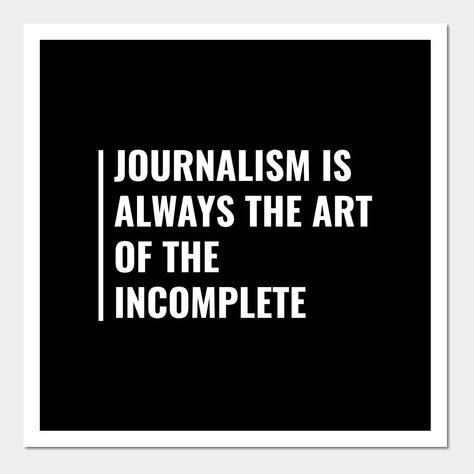 JOURNALISM IS ALWAYS THE ART OF THE INCOMPLETE